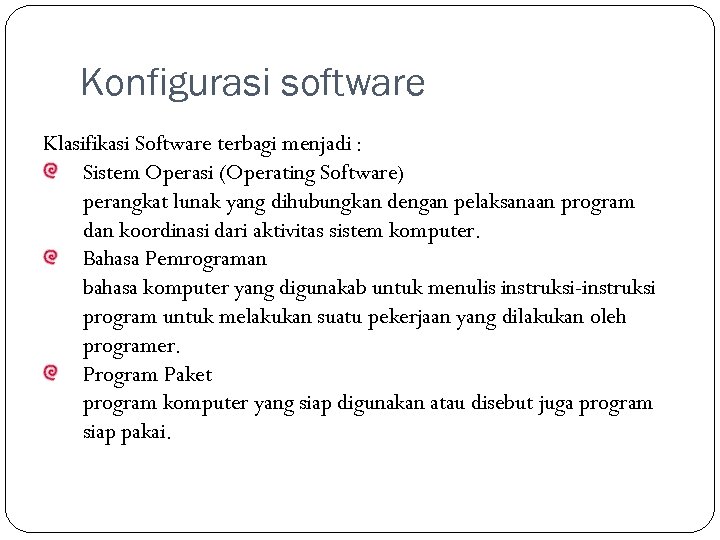 Konfigurasi software

Klasifikasi Software terbagi menjadi :

Sistem Operasi (Operating Software)
perangkat lunak yang dihubungkan dengan pelaksanaan program dan koordinasi dari aktivitas sistem komputer.

Bahasa Pemrograman
bahasa komputer yang digunakab untuk menulis instruksi-instruksi program untuk melakukan suatu pekerjaan yang dilakukan oleh programer.

Program Paket
program komputer yang siap digunakan atau disebut juga program siap pakai.